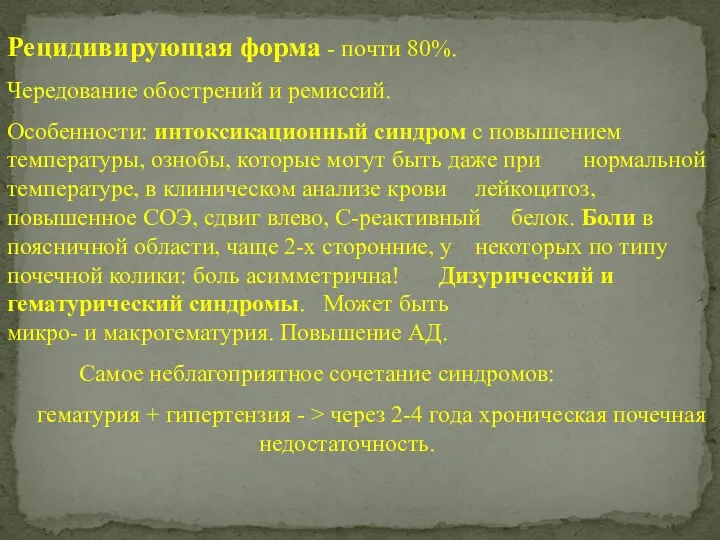 Рецидивирующая форма - почти 80%.

Чередование обострений и ремиссий.

Особенности: интоксикационный синдром с повышением температуры, ознобы, которые могут быть даже при нормальной температуре, в клиническом анализе крови лейкоцитоз, повышенное СОЭ, сдвиг влево, С-реактивный белок. Боли в поясничной области, чаще 2-х сторонние, у некоторых по типу почечной колики: боль асимметрична! Дизурический и гематурический синдромы. Может быть микро- и макрогематурия. Повышение АД.

Самое неблагоприятное сочетание синдромов:

гематурия + гипертензия - > через 2-4 года хроническая почечная недостаточность.